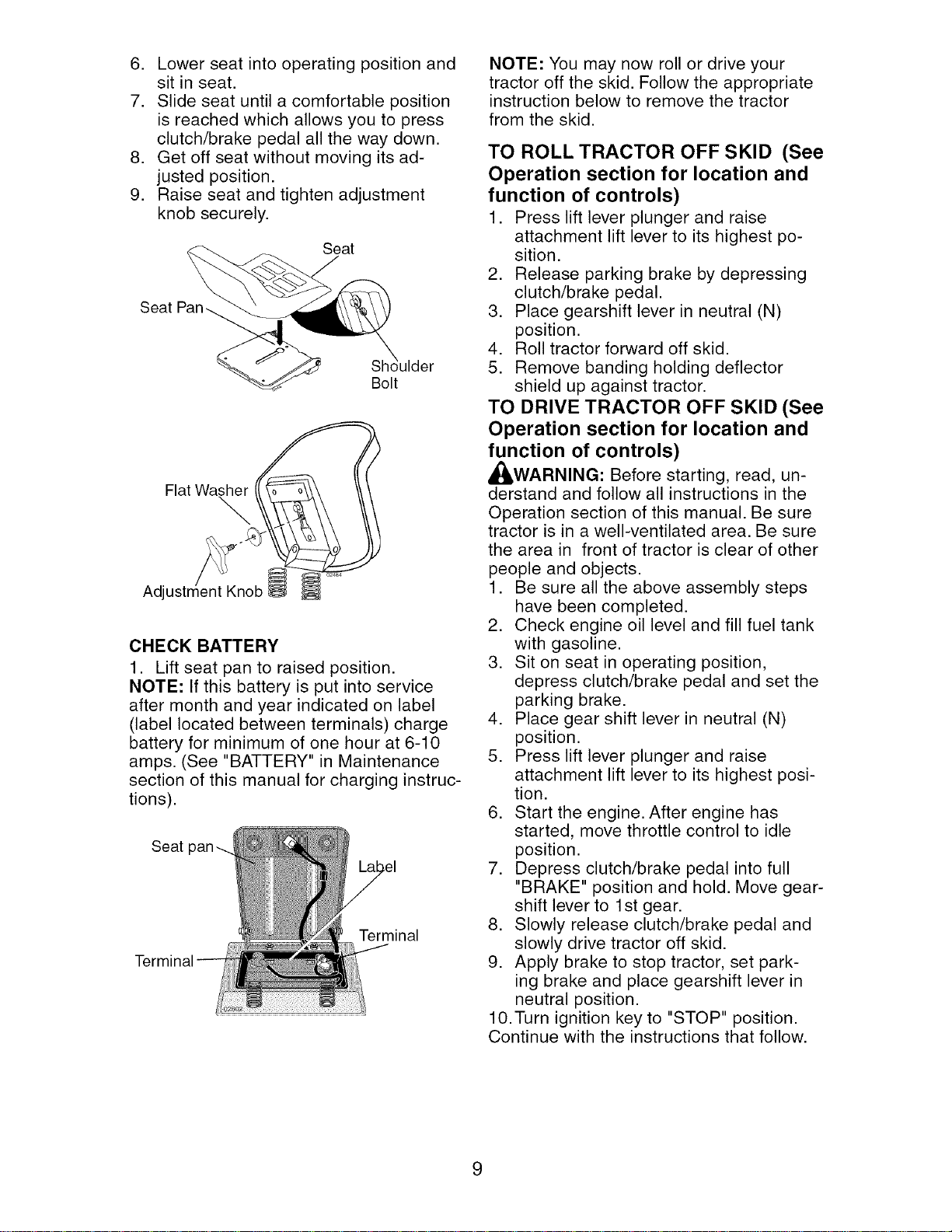 6. Lower seat into operating position and sit in seat.
7. Slide seat until a comfortable position is reached which allows you to press clutch/brake pedal all the way down.
8. Get off seat without moving its adjusted position.
9. Raise seat and tighten adjustment knob securely.

Seat
Seat Pan
Shoulder Bolt

Flat Washer
Adjustment Knob

CHECK BATTERY
1. Lift seat pan to raised position.
NOTE: If this battery is put into service after month and year indicated on label (label located between terminals) charge battery for minimum of one hour at 6-10 amps. (See "BATTERY" in Maintenance section of this manual for charging instructions).

Seat pan
Label
Terminal
Terminal

NOTE: You may now roll or drive your tractor off the skid. Follow the appropriate instruction below to remove the tractor from the skid.

TO ROLL TRACTOR OFF SKID (See Operation section for location and function of controls)
1. Press lift lever plunger and raise attachment lift lever to its highest position.
2. Release parking brake by depressing clutch/brake pedal.
3. Place gearshift lever in neutral (N) position.
4. Roll tractor forward off skid.
5. Remove banding holding deflector shield up against tractor.

TO DRIVE TRACTOR OFF SKID (See Operation section for location and function of controls)
WARNING: Before starting, read, understand and follow all instructions in the Operation section of this manual. Be sure tractor is in a well-ventilated area. Be sure the area in front of tractor is clear of other people and objects.
1. Be sure all the above assembly steps have been completed.
2. Check engine oil level and fill fuel tank with gasoline.
3. Sit on seat in operating position, depress clutch/brake pedal and set the parking brake.
4. Place gear shift lever in neutral (N) position.
5. Press lift lever plunger and raise attachment lift lever to its highest position.
6. Start the engine. After engine has started, move throttle control to idle position.
7. Depress clutch/brake pedal into full "BRAKE" position and hold. Move gearshift lever to 1st gear.
8. Slowly release clutch/brake pedal and slowly drive tractor off skid.
9. Apply brake to stop tractor, set parking brake and place gearshift lever in neutral position.
10.Turn ignition key to "STOP" position.
Continue with the instructions that follow.

9